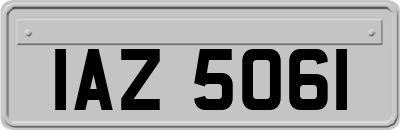 IAZ 5061